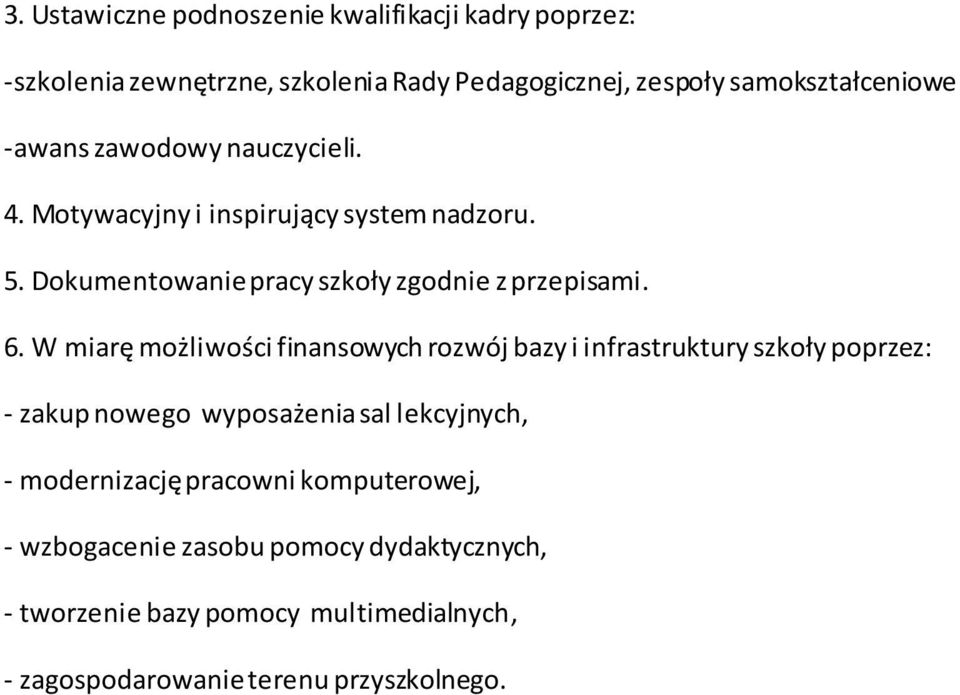 3. Ustawiczne podnoszenie kwalifikacji kadry poprzez:

-szkolenia zewnętrzne, szkolenia Rady Pedagogicznej, zespoły samokształceniowe

-awans zawodowy nauczycieli.

4. Motywacyjny i inspirujący system nadzoru.

5. Dokumentowanie pracy szkoły zgodnie z przepisami.

6. W miarę możliwości finansowych rozwój bazy i infrastruktury szkoły poprzez:

- zakup nowego wyposażenia sal lekcyjnych,

- modernizację pracowni komputerowej,

- wzbogacenie zasobu pomocy dydaktycznych,

- tworzenie bazy pomocy multimedialnych,

- zagospodarowanie terenu przyszkolnego.